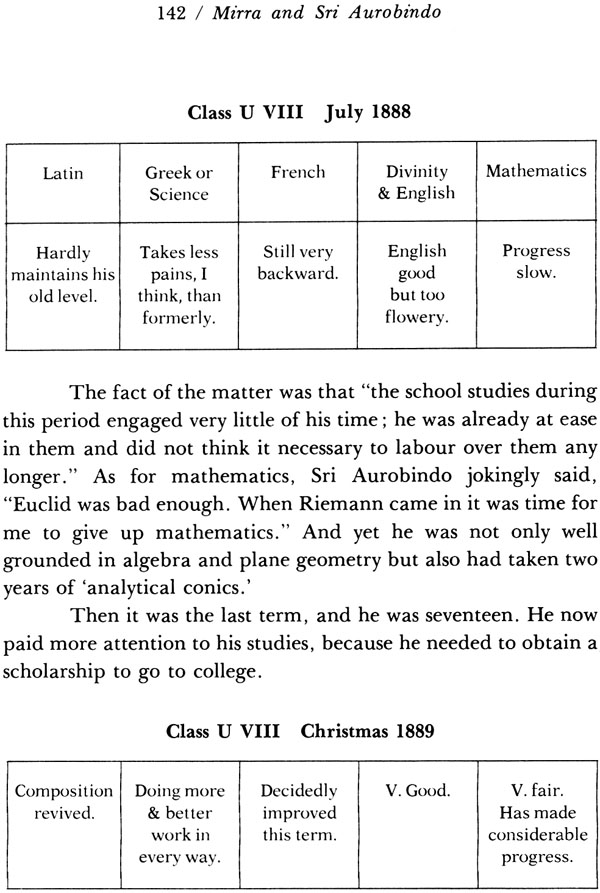 142 / Mirra and Sri Aurobindo

Class U VIII July 1888

| Latin | Greek or Science | French | Divinity & English | Mathematics |
|---|---|---|---|---|
| Hardly maintains his old level. | Takes less pains, I think, than formerly. | Still very backward. | English good but too flowery. | Progress slow. |

The fact of the matter was that "the school studies during this period engaged very little of his time; he was already at ease in them and did not think it necessary to labour over them any longer." As for mathematics, Sri Aurobindo jokingly said, "Euclid was bad enough. When Riemann came in it was time for me to give up mathematics." And yet he was not only well grounded in algebra and plane geometry but also had taken two years of 'analytical conics.'

Then it was the last term, and he was seventeen. He now paid more attention to his studies, because he needed to obtain a scholarship to go to college.

Class U VIII Christmas 1889

| Composition revived. | Doing more & better work in every way. | Decidedly improved this term. | V. Good. | V. fair. Has made considerable progress. |
|---|---|---|---|---|